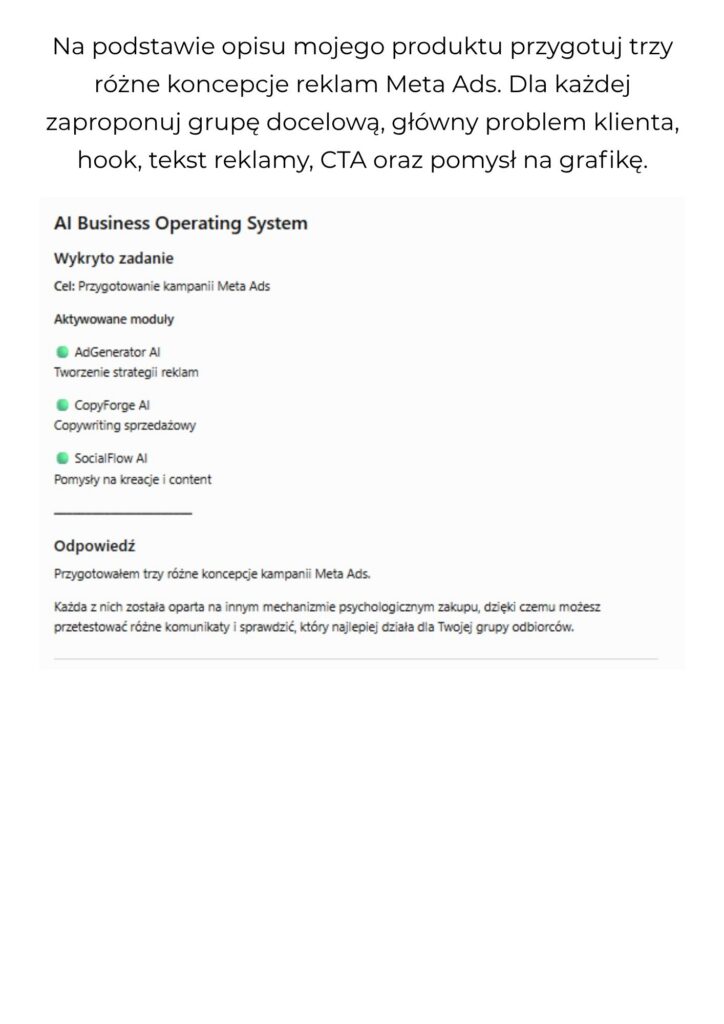 Na podstawie opisu mojego produktu przygotuj trzy różne koncepcje reklam Meta Ads. Dla każdej zaproponuj grupę docelową, główny problem klienta, hook, tekst reklamy, CTA oraz pomysł na grafikę.

AI Business Operating System

Wykryto zadanie

Cel: Przygotowanie kampanii Meta Ads

Aktywowane moduły

AdGenerator AI
Tworzenie strategii reklam

CopyForge AI
Copywriting sprzedażowy

SocialFlow AI
Pomysły na kreacje i content

Odpowiedź

Przygotowałem trzy różne koncepcje kampanii Meta Ads.

Każda z nich została oparta na innym mechanizmie psychologicznym zakupu, dzięki czemu możesz przetestować różne komunikaty i sprawdzić, który najlepiej działa dla Twojej grupy odbiorców.